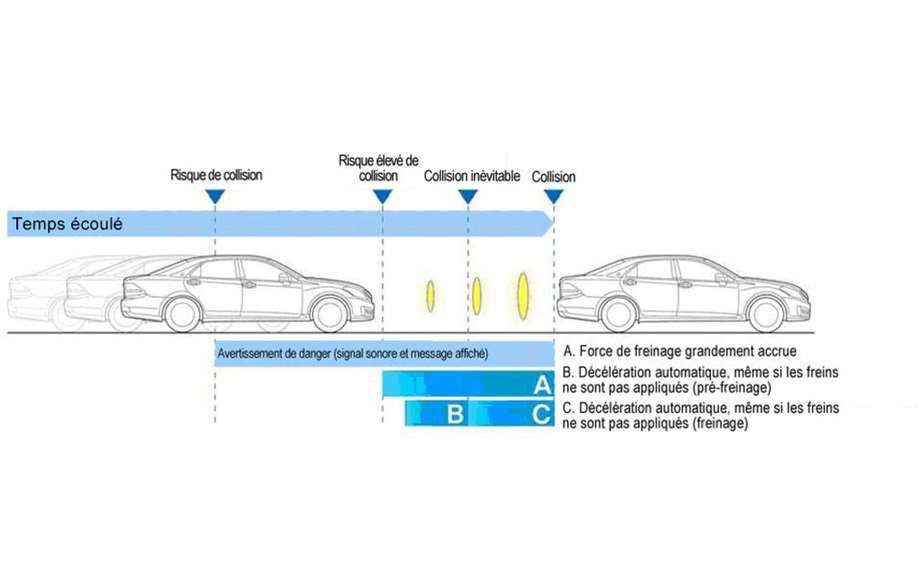 Risque de collision

Risque élevé de collision

Collision inévitable

Collision

Temps écoulé

Avertissement de danger (signal sonore et message affiché)

A

B

C

A. Force de freinage grandement accrue

B. Décélération automatique, même si les freins ne sont pas appliqués (pré-freinage)

C. Décélération automatique, même si les freins ne sont pas appliqués (freinage)